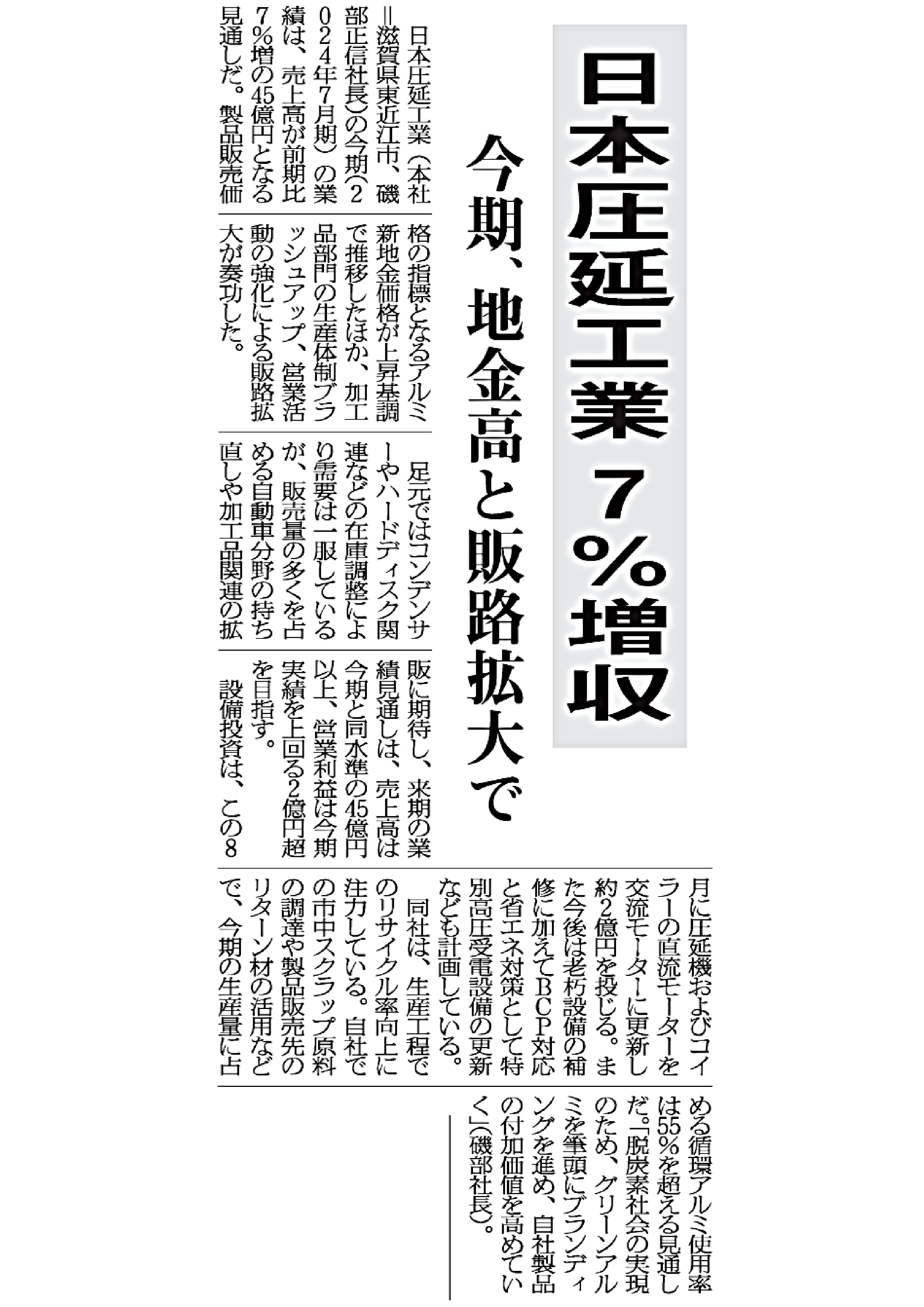 日本圧延工業 7%増収

今期、地金高と販路拡大で

日本圧延工業（本社＝滋賀県東近江市、磯部正信社長）の今期（2024年7月期）の業績は、売上高が前期比7%増の45億円となる見通しだ。製品販売価格の指標となるアルミ新地金価格が上昇基調で推移したほか、加工品部門の生産体制ブラッシュアップ、営業活動の強化による販路拡大が奏功した。

足元ではコンデンサーやハードディスク関連などの在庫調整により需要は一服しているが、販売量の多くを占める自動車分野の持ち直しや加工品関連の拡販に期待し、来期の業績見通しは、売上高は今期と同水準の45億円以上、営業利益は今期実績を上回る2億円超を目指す。

設備投資は、この8月に圧延機およびコイラーの直流モーターを交流モーターに更新し約2億円を投じる。また今後は老朽設備の補修に加えてBCP対応と省エネ対策として特別高圧受電設備の更新なども計画している。

同社は、生産工程でのリサイクル率向上に注力している。自社での市中スクラップ原料の調達や製品販売先のリターン材の活用などで、今期の生産量に占める循環アルミ使用率は55%を超える見通しだ。「脱炭素社会の実現のため、グリーンアルミを筆頭にブランディングを進め、自社製品の付加価値を高めていく」（磯部社長）。